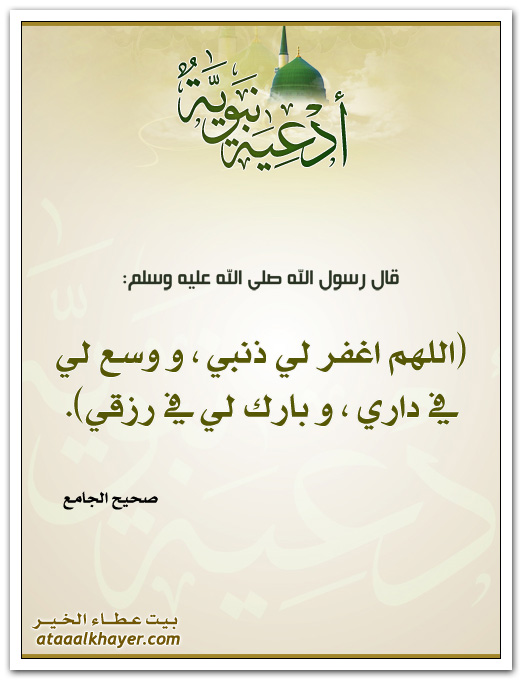 أدعية نبوية

قال رسول الله صلى الله عليه وسلم:

(اللهم اغفر لي ذنبي ، و وسع لي في داري ، و بارك لي في رزقي).

صحيح الجامع

بيت عطاء الخير
ataaalkhayer.com